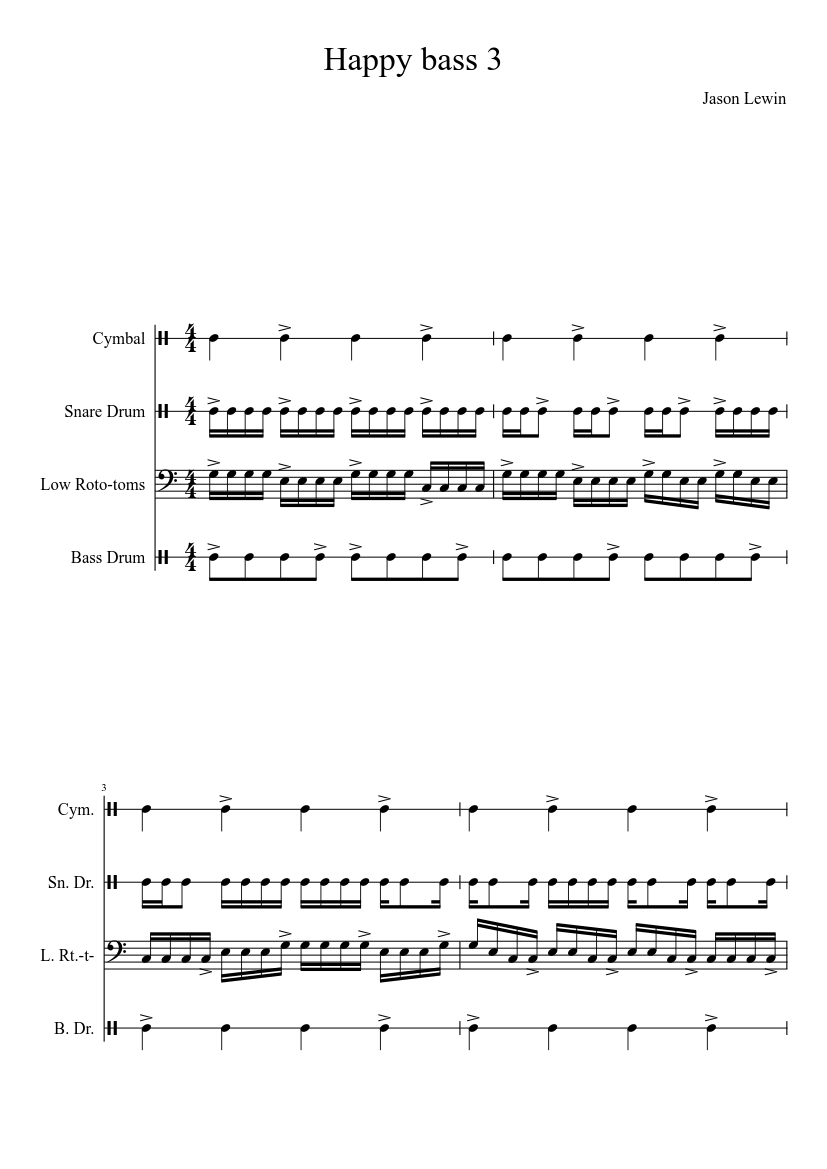 Happy bass 3

Jason Lewin

Cymbal

Snare Drum

Low Roto-toms

Bass Drum

3

Cym.

Sn. Dr.

L. Rt.-t-

B. Dr.